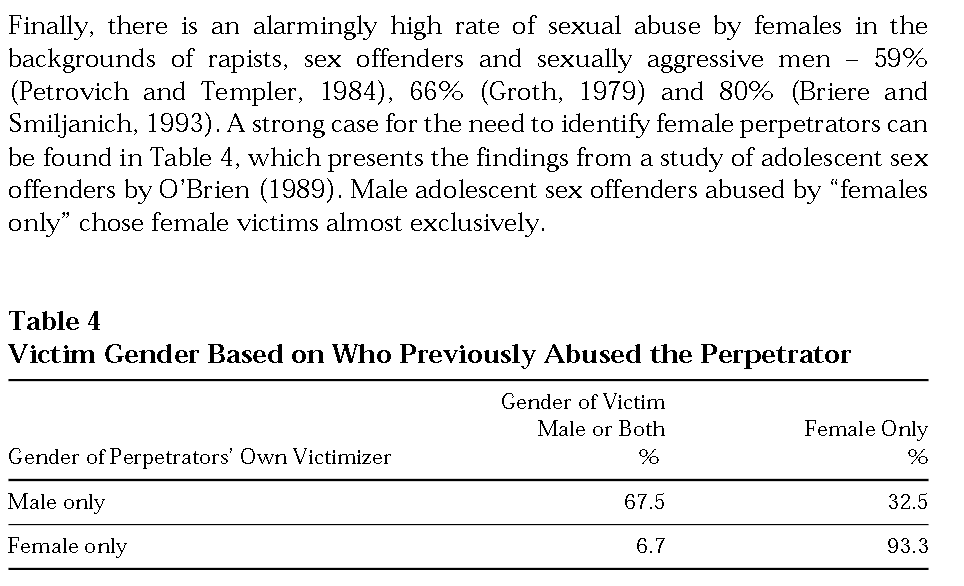 Finally, there is an alarmingly high rate of sexual abuse by females in the backgrounds of rapists, sex offenders and sexually aggressive men – 59% (Petrovich and Templer, 1984), 66% (Groth, 1979) and 80% (Briere and Smiljanich, 1993). A strong case for the need to identify female perpetrators can be found in Table 4, which presents the findings from a study of adolescent sex offenders by O'Brien (1989). Male adolescent sex offenders abused by "females only" chose female victims almost exclusively.

**Table 4**
**Victim Gender Based on Who Previously Abused the Perpetrator**

| Gender of Perpetrators' Own Victimizer | Gender of Victim Male or Both % | Female Only % |
|---|---|---|
| Male only | 67.5 | 32.5 |
| Female only | 6.7 | 93.3 |